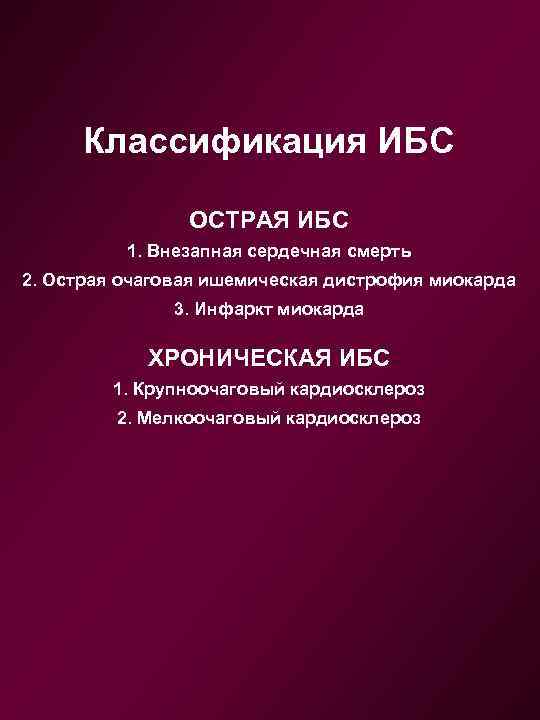 Классификация ИБС

ОСТРАЯ ИБС

1. Внезапная сердечная смерть

2. Острая очаговая ишемическая дистрофия миокарда

3. Инфаркт миокарда

ХРОНИЧЕСКАЯ ИБС

1. Крупноочаговый кардиосклероз

2. Мелкоочаговый кардиосклероз